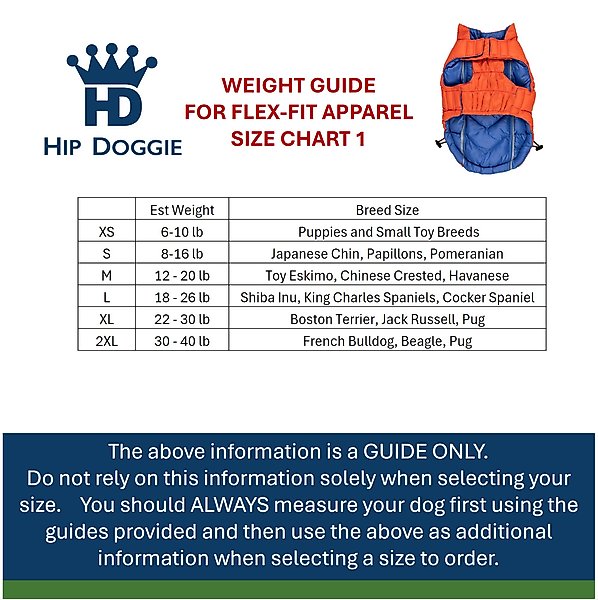 HD
HIP DOGGIE

WEIGHT GUIDE
FOR FLEX-FIT APPAREL
SIZE CHART 1

| | Est Weight | Breed Size |
|---|---|---|
| XS | 6-10 lb | Puppies and Small Toy Breeds |
| S | 8-16 lb | Japanese Chin, Papillons, Pomeranian |
| M | 12 - 20 lb | Toy Eskimo, Chinese Crested, Havanese |
| L | 18 - 26 lb | Shiba Inu, King Charles Spaniels, Cocker Spaniel |
| XL | 22 - 30 lb | Boston Terrier, Jack Russell, Pug |
| 2XL | 30 - 40 lb | French Bulldog, Beagle, Pug |

The above information is a GUIDE ONLY.
Do not rely on this information solely when selecting your size. You should ALWAYS measure your dog first using the guides provided and then use the above as additional information when selecting a size to order.